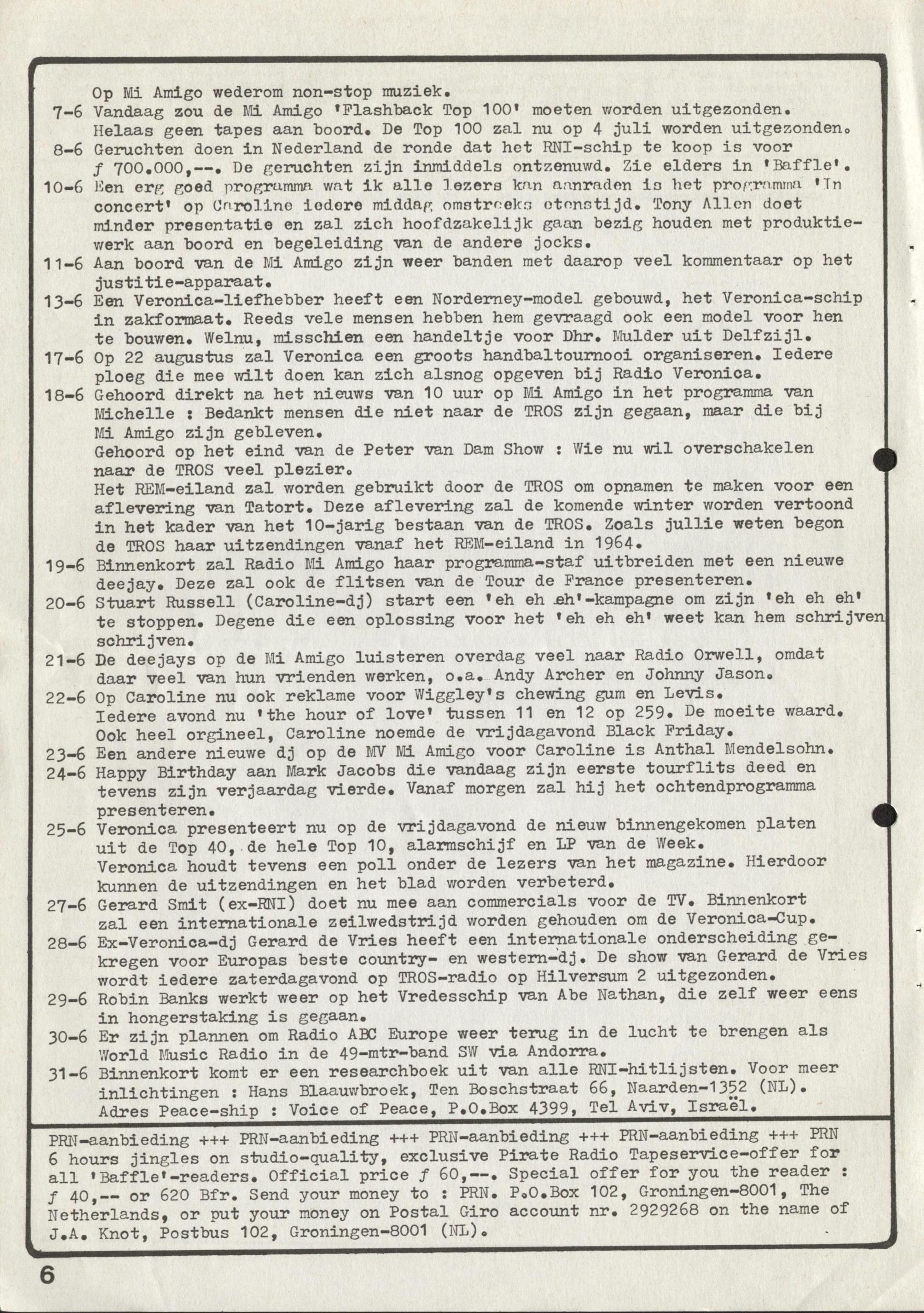 Op Mi Amigo wederom non-stop muziek.
7-6 Vandaag zou de Mi Amigo 'Flashback Top 100' moeten worden uitgezonden. Helaas geen tapes aan boord. De Top 100 zal nu op 4 juli worden uitgezonden.
8-6 Geruchten doen in Nederland de ronde dat het RNI-schip te koop is voor ƒ 700.000,--. De geruchten zijn inmiddels ontzenuwd. Zie elders in 'Baffle'.
10-6 Een erg goed programma wat ik alle lezers kan aanraden is het programma 'In concert' op Caroline iedere middag omstreeks etenstijd. Tony Allen doet minder presentatie en zal zich hoofdzakelijk gaan bezig houden met produktiewerk aan boord en begeleiding van de andere jocks.
11-6 Aan boord van de Mi Amigo zijn weer banden met daarop veel kommentaar op het justitie-apparaat.
13-6 Een Veronica-liefhebber heeft een Norderney-model gebouwd, het Veronica-schip in zakformaat. Reeds vele mensen hebben hem gevraagd ook een model voor hen te bouwen. Welnu, misschien een handeltje voor Dhr. Mulder uit Delfzijl.
17-6 Op 22 augustus zal Veronica een groots handbaltournooi organiseren. Iedere ploeg die mee wilt doen kan zich alsnog opgeven bij Radio Veronica.
18-6 Gehoord direkt na het nieuws van 10 uur op Mi Amigo in het programma van Michelle : Bedankt mensen die niet naar de TROS zijn gegaan, maar die bij Mi Amigo zijn gebleven.
Gehoord op het eind van de Peter van Dam Show : Wie nu wil overschakelen naar de TROS veel plezier.
Het REM-eiland zal worden gebruikt door de TROS om opnamen te maken voor een aflevering van Tatort. Deze aflevering zal de komende winter worden vertoond in het kader van het 10-jarig bestaan van de TROS. Zoals jullie weten begon de TROS haar uitzendingen vanaf het REM-eiland in 1964.
19-6 Binnenkort zal Radio Mi Amigo haar programma-staf uitbreiden met een nieuwe deejay. Deze zal ook de flitsen van de Tour de France presenteren.
20-6 Stuart Russell (Caroline-dj) start een 'eh eh eh'-kampagne om zijn 'eh eh eh' te stoppen. Degene die een oplossing voor het 'eh eh eh' weet kan hem schrijven schrijven.
21-6 De deejays op de Mi Amigo luisteren overdag veel naar Radio Orwell, omdat daar veel van hun vrienden werken, o.a. Andy Archer en Johnny Jason.
22-6 Op Caroline nu ook reklame voor Wiggley's chewing gum en Levis.
Iedere avond nu 'the hour of love' tussen 11 en 12 op 259. De moeite waard. Ook heel orgineel, Caroline noemde de vrijdagavond Black Friday.
23-6 Een andere nieuwe dj op de MV Mi Amigo voor Caroline is Anthal Mendelsohn.
24-6 Happy Birthday aan Mark Jacobs die vandaag zijn eerste tourflits deed en tevens zijn verjaardag vierde. Vanaf morgen zal hij het ochtendprogramma presenteren.
25-6 Veronica presenteert nu op de vrijdagavond de nieuw binnengekomen platen uit de Top 40, de hele Top 10, alarmschijf en LP van de Week.
Veronica houdt tevens een poll onder de lezers van het magazine. Hierdoor kunnen de uitzendingen en het blad worden verbeterd.
27-6 Gerard Smit (ex-RNI) doet nu mee aan commercials voor de TV. Binnenkort zal een internationale zeilwedstrijd worden gehouden om de Veronica-Cup.
28-6 Ex-Veronica-dj Gerard de Vries heeft een internationale onderscheiding gekregen voor Europas beste country- en western-dj. De show van Gerard de Vries wordt iedere zaterdagavond op TROS-radio op Hilversum 2 uitgezonden.
29-6 Robin Banks werkt weer op het Vredesschip van Abe Nathan, die zelf weer eens in hongerstaking is gegaan.
30-6 Er zijn plannen om Radio ABC Europe weer terug in de lucht te brengen als World Music Radio in de 49-mtr-band SW via Andorra.
31-6 Binnenkort komt er een researchboek uit van alle RNI-hitlijsten. Voor meer inlichtingen : Hans Blaauwbroek, Ten Boschstraat 66, Naarden-1352 (NL).
Adres Peace-ship : Voice of Peace, P.O.Box 4399, Tel Aviv, Israël.

PRN-aanbieding +++ PRN-aanbieding +++ PRN-aanbieding +++ PRN-aanbieding +++ PRN 6 hours jingles on studio-quality, exclusive Pirate Radio Tapeservice-offer for all 'Baffle'-readers. Official price ƒ 60,--. Special offer for you the reader : ƒ 40,-- or 620 Bfr. Send your money to : PRN. P.O.Box 102, Groningen-8001, The Netherlands, or put your money on Postal Giro account nr. 2929268 on the name of J.A. Knot, Postbus 102, Groningen-8001 (NL).

6